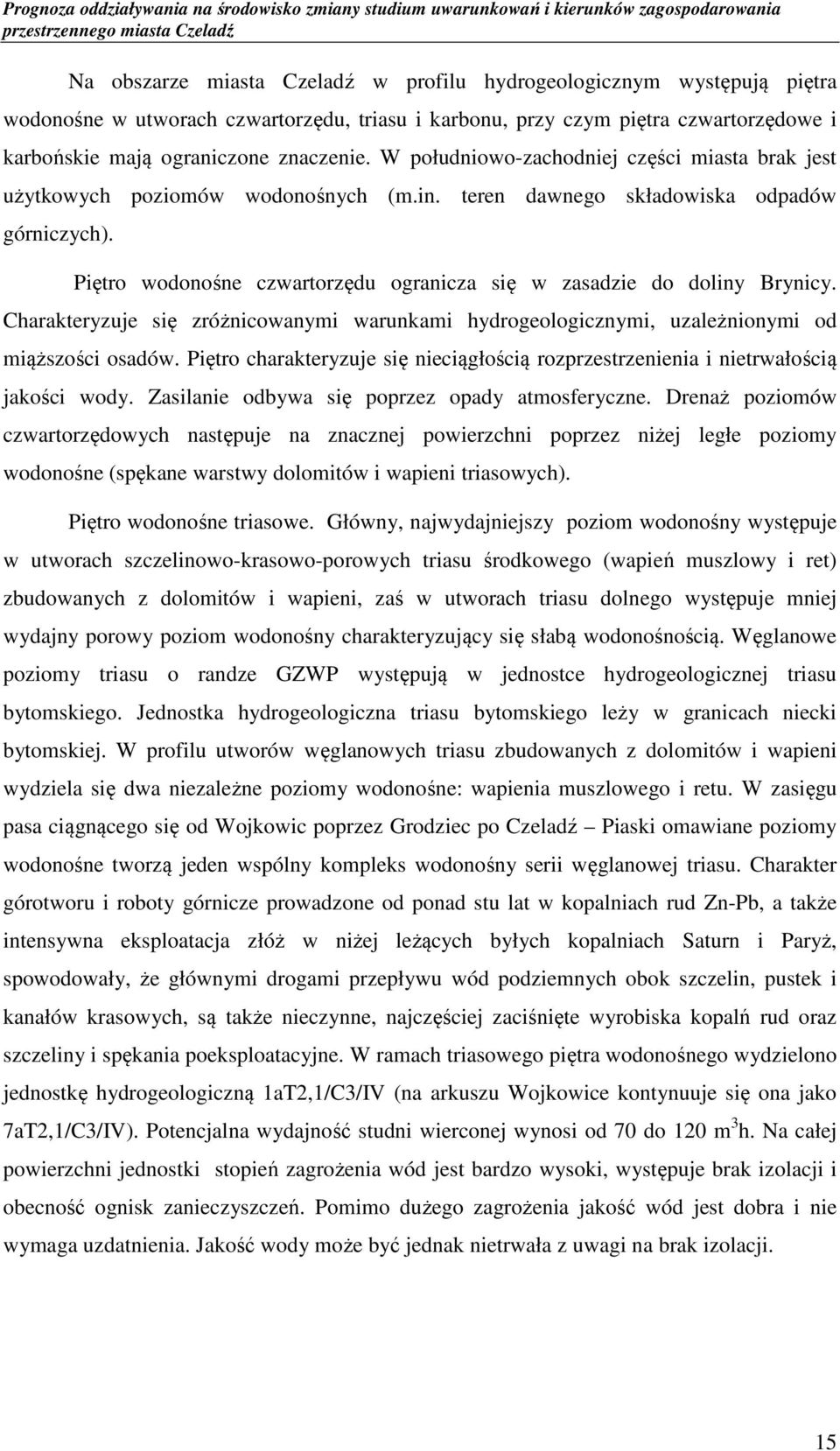 Prognoza oddziaływania na środowisko zmiany studium uwarunkowań i kierunków zagospodarowania przestrzennego miasta Czeladź

Na obszarze miasta Czeladź w profilu hydrogeologicznym występują piętra wodonośne w utworach czwartorzędu, triasu i karbonu, przy czym piętra czwartorzędowe i karbońskie mają ograniczone znaczenie. W południowo-zachodniej części miasta brak jest użytkowych poziomów wodonośnych (m.in. teren dawnego składowiska odpadów górniczych).

Piętro wodonośne czwartorzędu ogranicza się w zasadzie do doliny Brynicy. Charakteryzuje się zróżnicowanymi warunkami hydrogeologicznymi, uzależnionymi od miąższości osadów. Piętro charakteryzuje się nieciągłością rozprzestrzenienia i nietrwałością jakości wody. Zasilanie odbywa się poprzez opady atmosferyczne. Drenaż poziomów czwartorzędowych następuje na znacznej powierzchni poprzez niżej ległe poziomy wodonośne (spękane warstwy dolomitów i wapieni triasowych).

Piętro wodonośne triasowe. Główny, najwydajniejszy poziom wodonośny występuje w utworach szczelinowo-krasowo-porowych triasu środkowego (wapień muszlowy i ret) zbudowanych z dolomitów i wapieni, zaś w utworach triasu dolnego występuje mniej wydajny porowy poziom wodonośny charakteryzujący się słabą wodonośnością. Węglanowe poziomy triasu o randze GZWP występują w jednostce hydrogeologicznej triasu bytomskiego. Jednostka hydrogeologiczna triasu bytomskiego leży w granicach niecki bytomskiej. W profilu utworów węglanowych triasu zbudowanych z dolomitów i wapieni wydziela się dwa niezależne poziomy wodonośne: wapienia muszlowego i retu. W zasięgu pasa ciągnącego się od Wojkowic poprzez Grodziec po Czeladź – Piaski omawiane poziomy wodonośne tworzą jeden wspólny kompleks wodonośny serii węglanowej triasu. Charakter górotworu i roboty górnicze prowadzone od ponad stu lat w kopalniach rud Zn-Pb, a także intensywna eksploatacja złóż w niżej leżących byłych kopalniach Saturn i Paryż, spowodowały, że głównymi drogami przepływu wód podziemnych obok szczelin, pustek i kanałów krasowych, są także nieczynne, najczęściej zaciśnięte wyrobiska kopalń rud oraz szczeliny i spękania poeksploatacyjne. W ramach triasowego piętra wodonośnego wydzielono jednostkę hydrogeologiczną 1aT2,1/C3/IV (na arkuszu Wojkowice kontynuuje się ona jako 7aT2,1/C3/IV). Potencjalna wydajność studni wierconej wynosi od 70 do 120 $m^3$h. Na całej powierzchni jednostki stopień zagrożenia wód jest bardzo wysoki, występuje brak izolacji i obecność ognisk zanieczyszczeń. Pomimo dużego zagrożenia jakość wód jest dobra i nie wymaga uzdatnienia. Jakość wody może być jednak nietrwała z uwagi na brak izolacji.

15